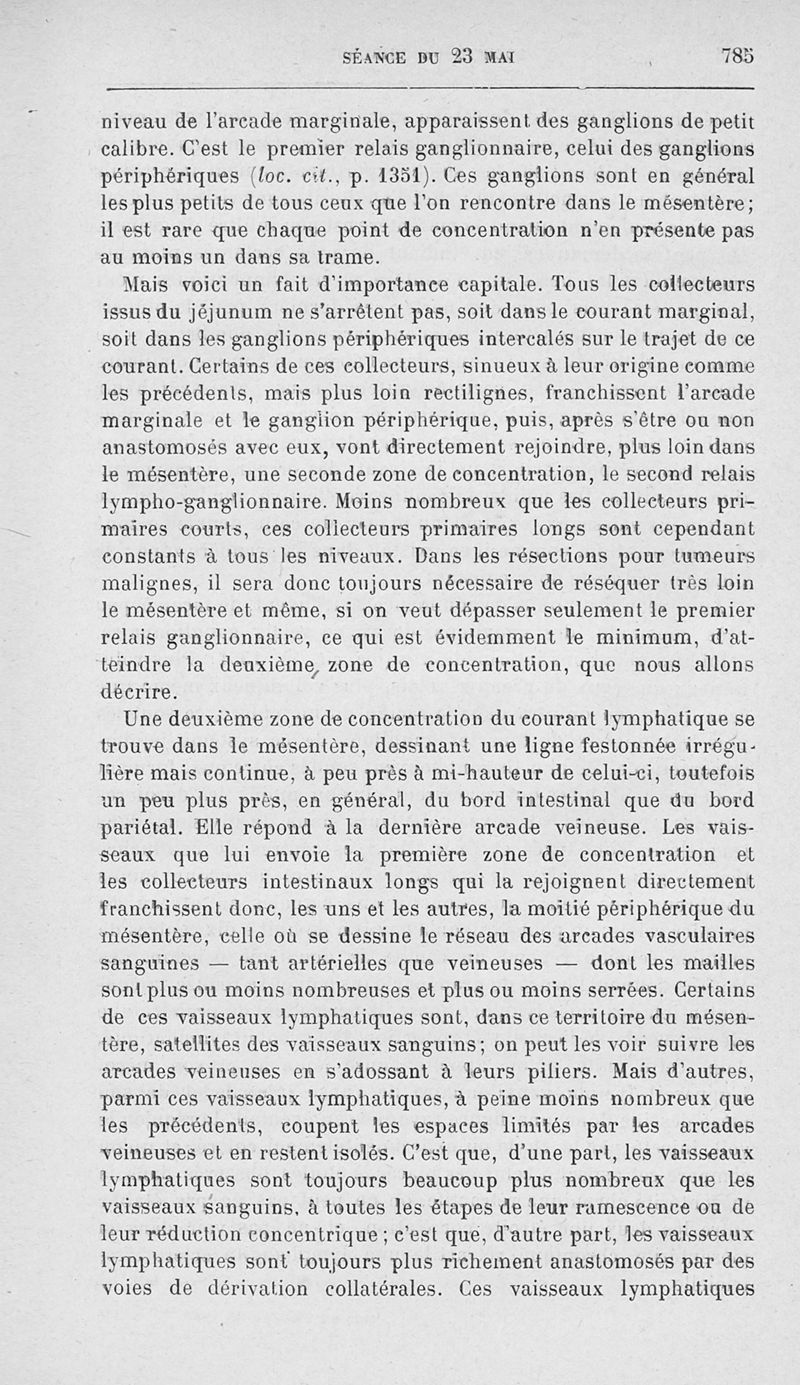 SÉANCE DU 23 MAI 785

niveau de l'arcade marginale, apparaissent des ganglions de petit calibre. C'est le premier relais ganglionnaire, celui des ganglions périphériques (loc. cit., p. 1351). Ces ganglions sont en général les plus petits de tous ceux que l'on rencontre dans le mésentère; il est rare que chaque point de concentration n'en présente pas au moins un dans sa trame.

Mais voici un fait d'importance capitale. Tous les collecteurs issus du jéjunum ne s'arrêtent pas, soit dans le courant marginal, soit dans les ganglions périphériques intercalés sur le trajet de ce courant. Certains de ces collecteurs, sinueux à leur origine comme les précédents, mais plus loin rectilignes, franchissent l'arcade marginale et le ganglion périphérique, puis, après s'être ou non anastomosés avec eux, vont directement rejoindre, plus loin dans le mésentère, une seconde zone de concentration, le second relais lympho-ganglionnaire. Moins nombreux que les collecteurs primaires courts, ces collecteurs primaires longs sont cependant constants à tous les niveaux. Dans les résections pour tumeurs malignes, il sera donc toujours nécessaire de réséquer très loin le mésentère et même, si on veut dépasser seulement le premier relais ganglionnaire, ce qui est évidemment le minimum, d'atteindre la deuxième zone de concentration, que nous allons décrire.

Une deuxième zone de concentration du courant lymphatique se trouve dans le mésentère, dessinant une ligne festonnée irrégulière mais continue, à peu près à mi-hauteur de celui-ci, toutefois un peu plus près, en général, du bord intestinal que du bord pariétal. Elle répond à la dernière arcade veineuse. Les vaisseaux que lui envoie la première zone de concentration et les collecteurs intestinaux longs qui la rejoignent directement franchissent donc, les uns et les autres, la moitié périphérique du mésentère, celle où se dessine le réseau des arcades vasculaires sanguines — tant artérielles que veineuses — dont les mailles sont plus ou moins nombreuses et plus ou moins serrées. Certains de ces vaisseaux lymphatiques sont, dans ce territoire du mésentère, satellites des vaisseaux sanguins; on peut les voir suivre les arcades veineuses en s'adossant à leurs piliers. Mais d'autres, parmi ces vaisseaux lymphatiques, à peine moins nombreux que les précédents, coupent les espaces limités par les arcades veineuses et en restent isolés. C'est que, d'une part, les vaisseaux lymphatiques sont toujours beaucoup plus nombreux que les vaisseaux sanguins, à toutes les étapes de leur ramescence ou de leur réduction concentrique; c'est que, d'autre part, les vaisseaux lymphatiques sont toujours plus richement anastomosés par des voies de dérivation collatérales. Ces vaisseaux lymphatiques